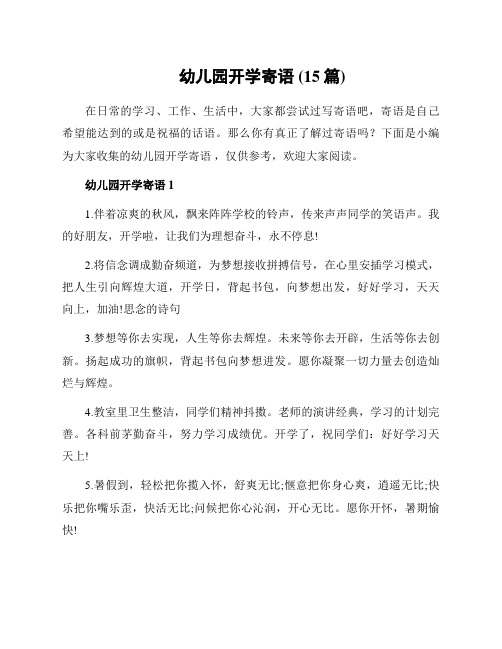 幼儿园开学寄语 (15 篇)

在日常的学习、工作、生活中，大家都尝试过写寄语吧，寄语是自己希望能达到的或是祝福的话语。那么你有真正了解过寄语吗？下面是小编为大家收集的幼儿园开学寄语，仅供参考，欢迎大家阅读。

幼儿园开学寄语 1

1.伴着凉爽的秋风，飘来阵阵学校的铃声，传来声声同学的笑语声。我的好朋友，开学啦，让我们为理想奋斗，永不停息!

2.将信念调成勤奋频道，为梦想接收拼搏信号，在心里安插学习模式，把人生引向辉煌大道，开学日，背起书包，向梦想出发，好好学习，天天向上，加油!思念的诗句

3.梦想等你去实现，人生等你去辉煌。未来等你去开辟，生活等你去创新。扬起成功的旗帜，背起书包向梦想进发。愿你凝聚一切力量去创造灿烂与辉煌。

4.教室里卫生整洁，同学们精神抖擞。老师的演讲经典，学习的计划完善。各科前茅勤奋斗，努力学习成绩优。开学了，祝同学们：好好学习天天上!

5.暑假到，轻松把你揽入怀，舒爽无比;惬意把你身心爽，逍遥无比;快乐把你嘴乐歪，快活无比;问候把你心沁润，开心无比。愿你开怀，暑期愉快!